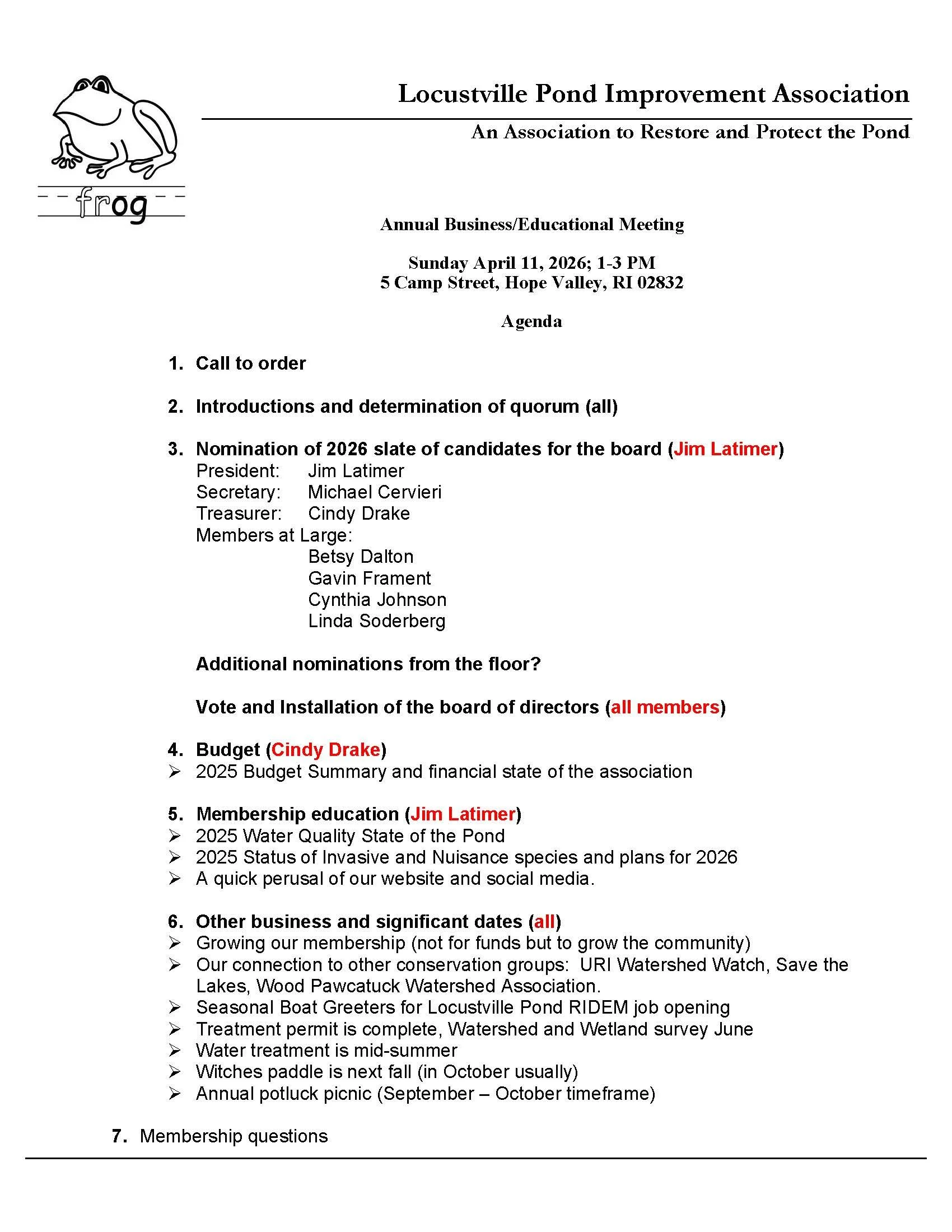 frog

Locustville Pond Improvement Association

An Association to Restore and Protect the Pond

Annual Business/Educational Meeting

Sunday April 11, 2026; 1-3 PM
5 Camp Street, Hope Valley, RI 02832

Agenda

1. Call to order

2. Introductions and determination of quorum (all)

3. Nomination of 2026 slate of candidates for the board (Jim Latimer)
President: Jim Latimer
Secretary: Michael Cervieri
Treasurer: Cindy Drake
Members at Large:
Betsy Dalton
Gavin Frament
Cynthia Johnson
Linda Soderberg

Additional nominations from the floor?

Vote and Installation of the board of directors (all members)

4. Budget (Cindy Drake)
➢ 2025 Budget Summary and financial state of the association

5. Membership education (Jim Latimer)
➢ 2025 Water Quality State of the Pond
➢ 2025 Status of Invasive and Nuisance species and plans for 2026
➢ A quick perusal of our website and social media.

6. Other business and significant dates (all)
➢ Growing our membership (not for funds but to grow the community)
➢ Our connection to other conservation groups: URI Watershed Watch, Save the Lakes, Wood Pawcatuck Watershed Association.
➢ Seasonal Boat Greeters for Locustville Pond RIDEM job opening
➢ Treatment permit is complete, Watershed and Wetland survey June
➢ Water treatment is mid-summer
➢ Witches paddle is next fall (in October usually)
➢ Annual potluck picnic (September – October timeframe)

7. Membership questions